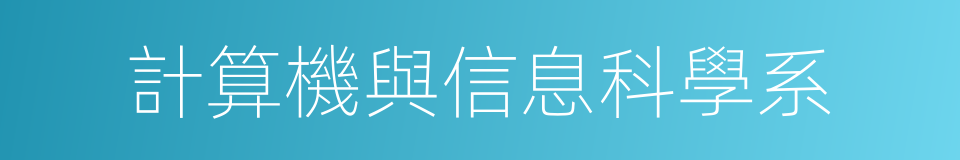 計算機與信息科學系